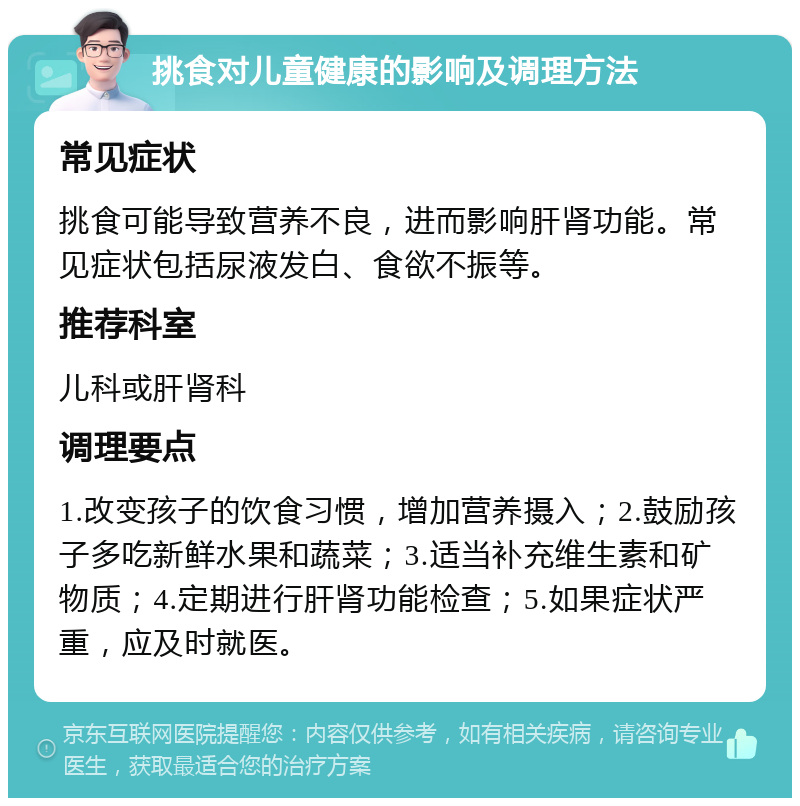 挑食对儿童健康的影响及调理方法

常见症状

挑食可能导致营养不良，进而影响肝肾功能。常见症状包括尿液发白、食欲不振等。

推荐科室

儿科或肝肾科

调理要点

1.改变孩子的饮食习惯，增加营养摄入；2.鼓励孩子多吃新鲜水果和蔬菜；3.适当补充维生素和矿物质；4.定期进行肝肾功能检查；5.如果症状严重，应及时就医。

京东互联网医院提醒您：内容仅供参考，如有相关疾病，请咨询专业医生，获取最适合您的治疗方案